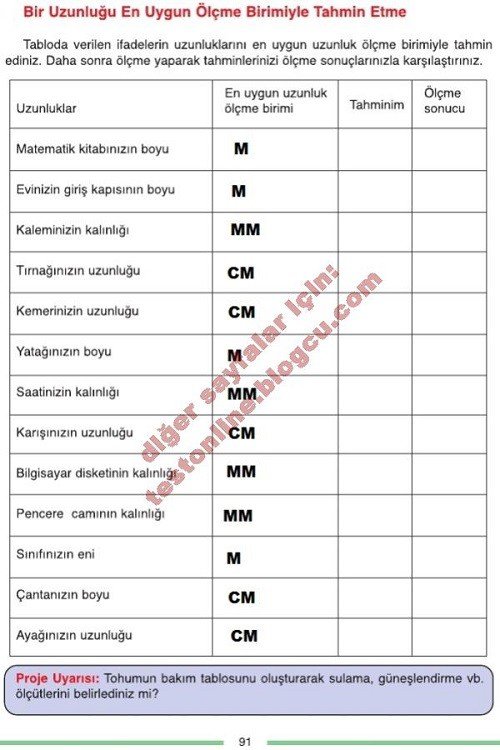 Bir Uzunluğu En Uygun Ölçme Birimiyle Tahmin Etme

Tabloda verilen ifadelerin uzunluklarını en uygun uzunluk ölçme birimiyle tahmin ediniz. Daha sonra ölçme yaparak tahminlerinizi ölçme sonuçlarınızla karşılaştırınız.

| Uzunluklar | En uygun uzunluk ölçme birimi | Tahminim | Ölçme sonucu |
|---|---|---|---|
| Matematik kitabınızın boyu | M | | |
| Evinizin giriş kapısının boyu | M | | |
| Kaleminizin kalınlığı | MM | | |
| Tırnağınızın uzunluğu | CM | | |
| Kemerinizin uzunluğu | CM | | |
| Yatağınızın boyu | M | | |
| Saatinizin kalınlığı | MM | | |
| Karışınızın uzunluğu | CM | | |
| Bilgisayar disketinin kalınlığı | MM | | |
| Pencere camının kalınlığı | MM | | |
| Sınıfınızın eni | M | | |
| Çantanızın boyu | CM | | |
| Ayağınızın uzunluğu | CM | | |

diğer sayfalar için: testonlineblogcu.com

Proje Uyarısı: Tohumun bakım tablosunu oluşturarak sulama, güneşlendirme vb. ölçütlerini belirlediniz mi?

91